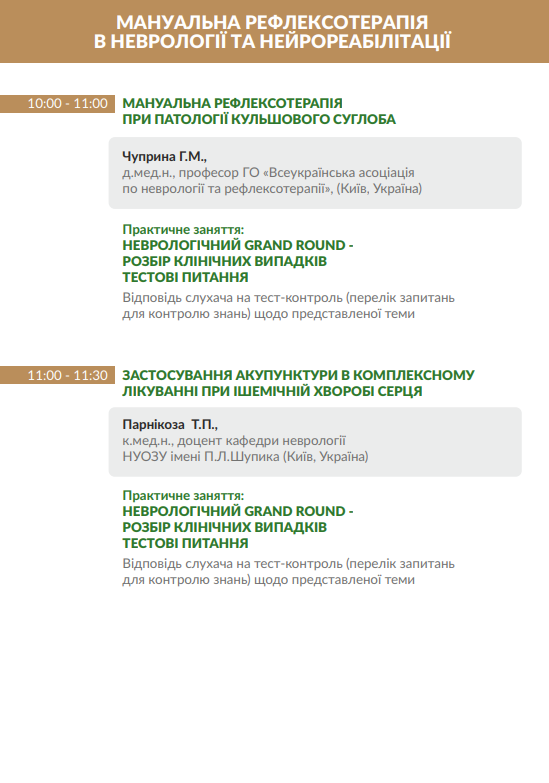 МАНУАЛЬНА РЕФЛЕКСОТЕРАПІЯ В НЕВРОЛОГІЇ ТА НЕЙРОРЕАБІЛІТАЦІЇ

10:00 - 11:00

МАНУАЛЬНА РЕФЛЕКСОТЕРАПІЯ ПРИ ПАТОЛОГІЇ КУЛЬШОВОГО СУГЛОБА

Чуприна Г.М.,
д.мед.н., професор ГО «Всеукраїнська асоціація по неврології та рефлексотерапії», (Київ, Україна)

Практичне заняття:
НЕВРОЛОГІЧНИЙ GRAND ROUND - РОЗБІР КЛІНІЧНИХ ВИПАДКІВ
ТЕСТОВІ ПИТАННЯ
Відповідь слухача на тест-контроль (перелік запитань для контролю знань) щодо представленої теми

11:00 - 11:30

ЗАСТОСУВАННЯ АКУПУНКТУРИ В КОМПЛЕКСНОМУ ЛІКУВАННІ ПРИ ІШЕМІЧНІЙ ХВОРОБІ СЕРЦЯ

Парнікоза Т.П.,
к.мед.н., доцент кафедри неврології НУОЗУ імені П.Л.Шупика (Київ, Україна)

Практичне заняття:
НЕВРОЛОГІЧНИЙ GRAND ROUND - РОЗБІР КЛІНІЧНИХ ВИПАДКІВ
ТЕСТОВІ ПИТАННЯ
Відповідь слухача на тест-контроль (перелік запитань для контролю знань) щодо представленої теми